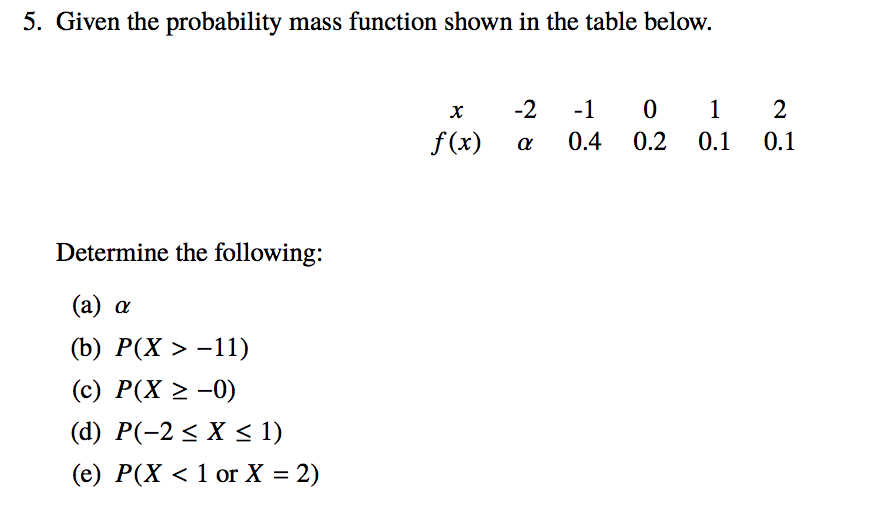 5. Given the probability mass function shown in the table below.

| $x$ | -2 | -1 | 0 | 1 | 2 |
|---|---|---|---|---|---|
| $f(x)$ | $\alpha$ | 0.4 | 0.2 | 0.1 | 0.1 |

Determine the following:

(a) $\alpha$

(b) $P(X > -11)$

(c) $P(X \geq -0)$

(d) $P(-2 \leq X \leq 1)$

(e) $P(X < 1 \text{ or } X = 2)$